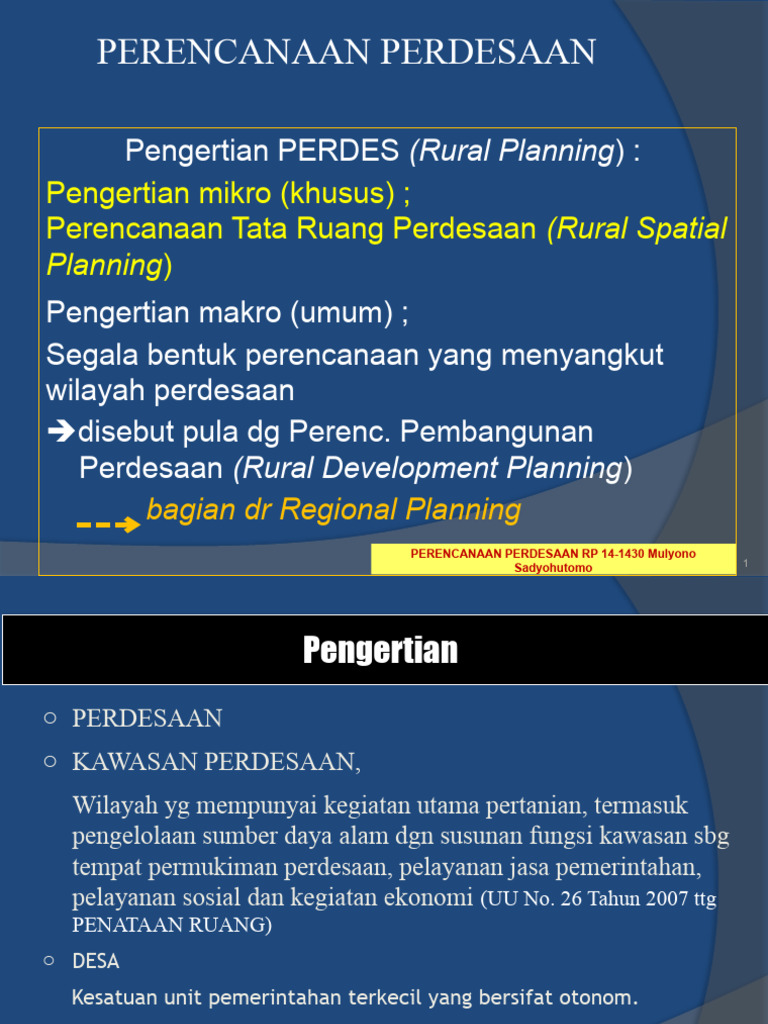 PERENCANAAN PERDESAAN

Pengertian PERDES (Rural Planning) :

Pengertian mikro (khusus) ;
Perencanaan Tata Ruang Perdesaan (Rural Spatial Planning)

Pengertian makro (umum) ;

Segala bentuk perencanaan yang menyangkut wilayah perdesaan

➔disebut pula dg Perenc. Pembangunan Perdesaan (Rural Development Planning)

bagian dr Regional Planning

PERENCANAAN PERDESAAN RP 14-1430 Mulyono Sadyohutomo

1

Pengertian

○ PERDESAAN

○ KAWASAN PERDESAAN,

Wilayah yg mempunyai kegiatan utama pertanian, termasuk pengelolaan sumber daya alam dgn susunan fungsi kawasan sbg tempat permukiman perdesaan, pelayanan jasa pemerintahan, pelayanan sosial dan kegiatan ekonomi (UU No. 26 Tahun 2007 ttg PENATAAN RUANG)

○ DESA

Kesatuan unit pemerintahan terkecil yang bersifat otonom.